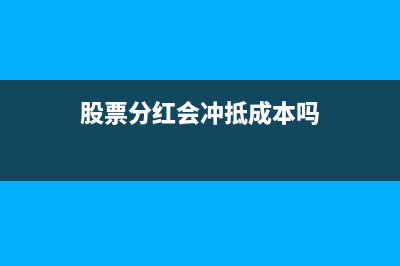 股票分红会冲抵成本吗